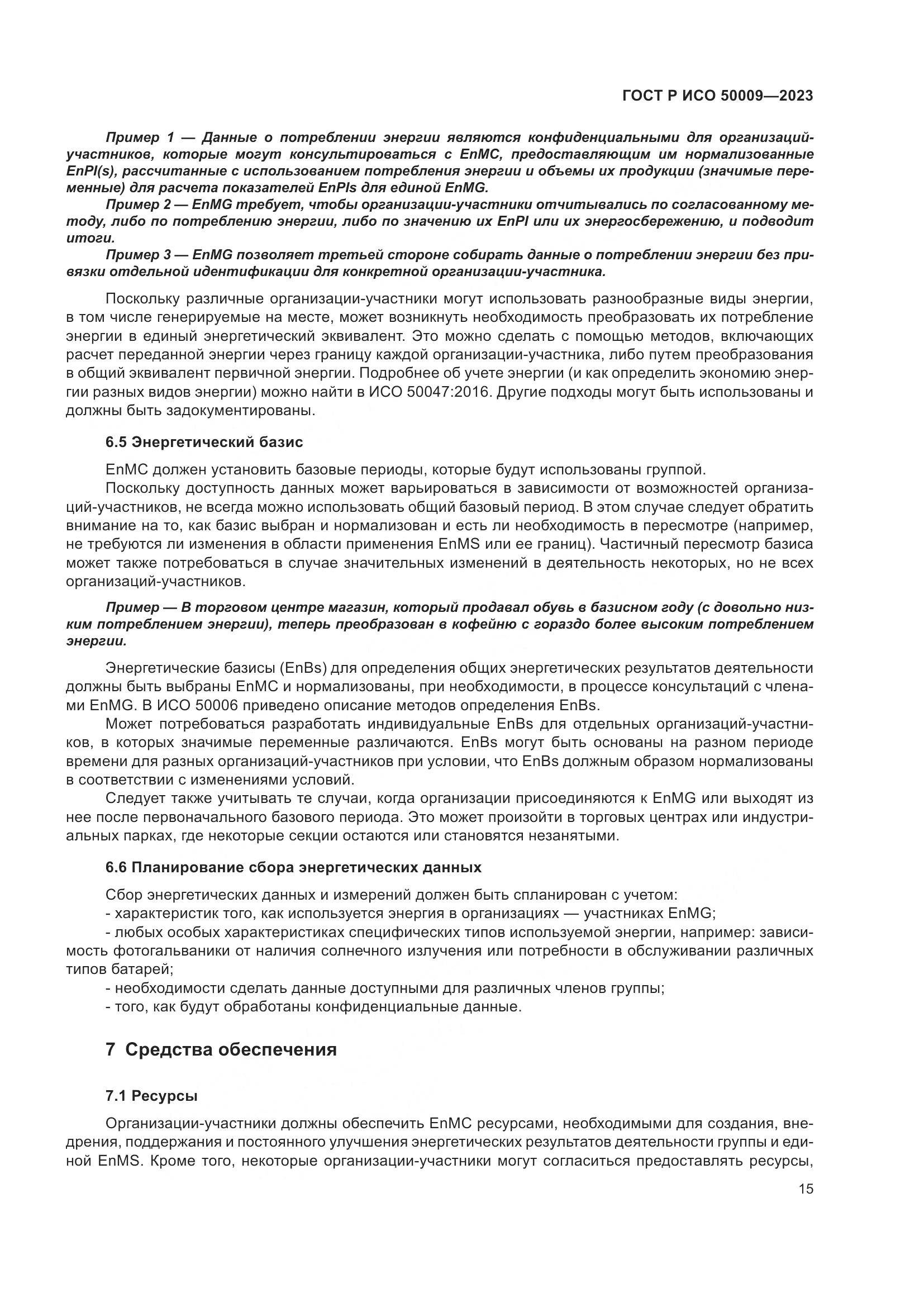 ГОСТ Р ИСО 50009—2023

Пример 1 — Данные о потреблении энергии являются конфиденциальными для организаций-участников, которые могут консультироваться с EnMC, предоставляющим им нормализованные EnPI(s), рассчитанные с использованием потребления энергии и объемы их продукции (значимые переменные) для расчета показателей EnPIs для единой EnMG.
Пример 2 — EnMG требует, чтобы организации-участники отчитывались по согласованному методу, либо по потреблению энергии, либо по значению их EnPI или их энергосбережению, и подводит итоги.
Пример 3 — EnMG позволяет третьей стороне собирать данные о потреблении энергии без привязки отдельной идентификации для конкретной организации-участника.

Поскольку различные организации-участники могут использовать разнообразные виды энергии, в том числе генерируемые на месте, может возникнуть необходимость преобразовать их потребление энергии в единый энергетический эквивалент. Это можно сделать с помощью методов, включающих расчет переданной энергии через границу каждой организации-участника, либо путем преобразования в общий эквивалент первичной энергии. Подробнее об учете энергии (и как определить экономию энергии разных видов энергии) можно найти в ИСО 50047:2016. Другие подходы могут быть использованы и должны быть задокументированы.

6.5 Энергетический базис

EnMC должен установить базовые периоды, которые будут использованы группой.
Поскольку доступность данных может варьироваться в зависимости от возможностей организаций-участников, не всегда можно использовать общий базовый период. В этом случае следует обратить внимание на то, как базис выбран и нормализован и есть ли необходимость в пересмотре (например, не требуются ли изменения в области применения EnMS или ее границ). Частичный пересмотр базиса может также потребоваться в случае значительных изменений в деятельность некоторых, но не всех организаций-участников.

Пример — В торговом центре магазин, который продавал обувь в базисном году (с довольно низким потреблением энергии), теперь преобразован в кофейню с гораздо более высоким потреблением энергии.

Энергетические базисы (EnBs) для определения общих энергетических результатов деятельности должны быть выбраны EnMC и нормализованы, при необходимости, в процессе консультаций с членами EnMG. В ИСО 50006 приведено описание методов определения EnBs.
Может потребоваться разработать индивидуальные EnBs для отдельных организаций-участников, в которых значимые переменные различаются. EnBs могут быть основаны на разном периоде времени для разных организаций-участников при условии, что EnBs должным образом нормализованы в соответствии с изменениями условий.
Следует также учитывать те случаи, когда организации присоединяются к EnMG или выходят из нее после первоначального базового периода. Это может произойти в торговых центрах или индустриальных парках, где некоторые секции остаются или становятся незанятыми.

6.6 Планирование сбора энергетических данных

Сбор энергетических данных и измерений должен быть спланирован с учетом:
- характеристик того, как используется энергия в организациях — участниках EnMG;
- любых особых характеристиках специфических типов используемой энергии, например: зависимость фотогальваники от наличия солнечного излучения или потребности в обслуживании различных типов батарей;
- необходимости сделать данные доступными для различных членов группы;
- того, как будут обработаны конфиденциальные данные.

7 Средства обеспечения

7.1 Ресурсы

Организации-участники должны обеспечить EnMC ресурсами, необходимыми для создания, внедрения, поддержания и постоянного улучшения энергетических результатов деятельности группы и единой EnMS. Кроме того, некоторые организации-участники могут согласиться предоставлять ресурсы,

15